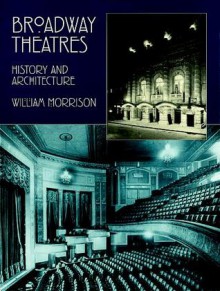 BROADWAY THEATRES

HISTORY AND ARCHITECTURE

WILLIAM MORRISON